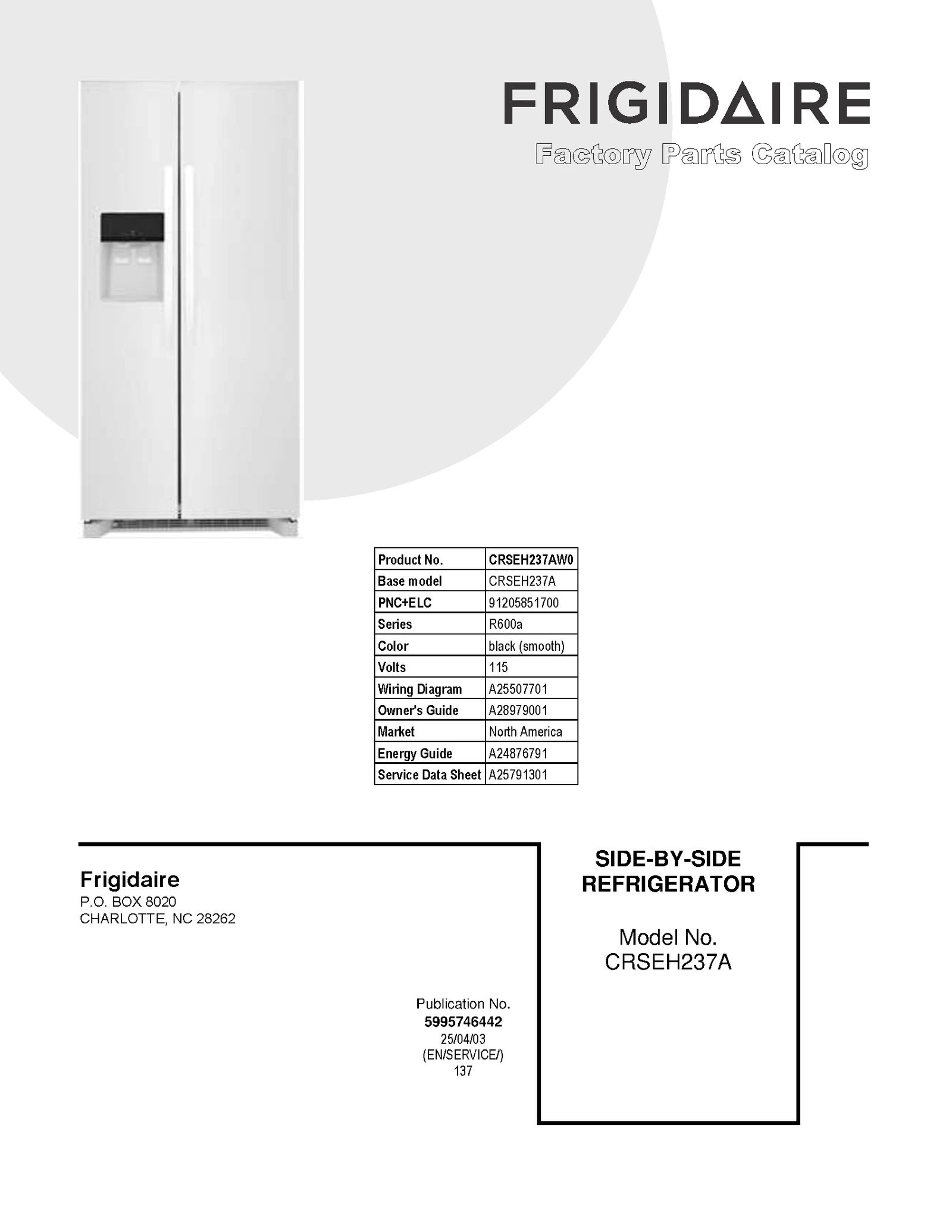 FRIGIDAIRE
Factory Parts Catalog

| Product No. | CRSEH237AW0 |
|---|---|
| Base model | CRSEH237A |
| PNC+ELC | 91205851700 |
| Series | R600a |
| Color | black (smooth) |
| Volts | 115 |
| Wiring Diagram | A25507701 |
| Owner's Guide | A28979001 |
| Market | North America |
| Energy Guide | A24876791 |
| Service Data Sheet | A25791301 |

Frigidaire
P.O. BOX 8020
CHARLOTTE, NC 28262

Publication No.
5995746442
25/04/03
(EN/SERVICE/)
137

SIDE-BY-SIDE
REFRIGERATOR

Model No.
CRSEH237A